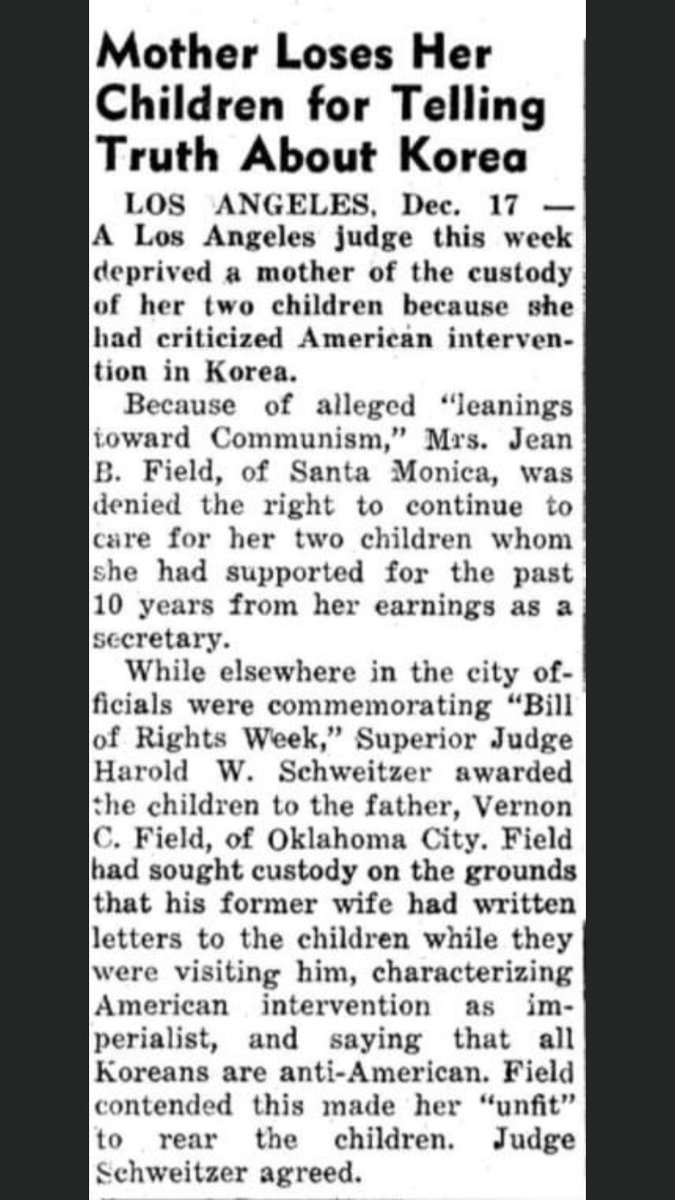 Mother Loses Her Children for Telling Truth About Korea

LOS ANGELES, Dec. 17 — A Los Angeles judge this week deprived a mother of the custody of her two children because she had criticized American intervention in Korea.

Because of alleged "leanings toward Communism," Mrs. Jean B. Field, of Santa Monica, was denied the right to continue to care for her two children whom she had supported for the past 10 years from her earnings as a secretary.

While elsewhere in the city officials were commemorating "Bill of Rights Week," Superior Judge Harold W. Schweitzer awarded the children to the father, Vernon C. Field, of Oklahoma City. Field had sought custody on the grounds that his former wife had written letters to the children while they were visiting him, characterizing American intervention as imperialist, and saying that all Koreans are anti-American. Field contended this made her "unfit" to rear the children. Judge Schweitzer agreed.